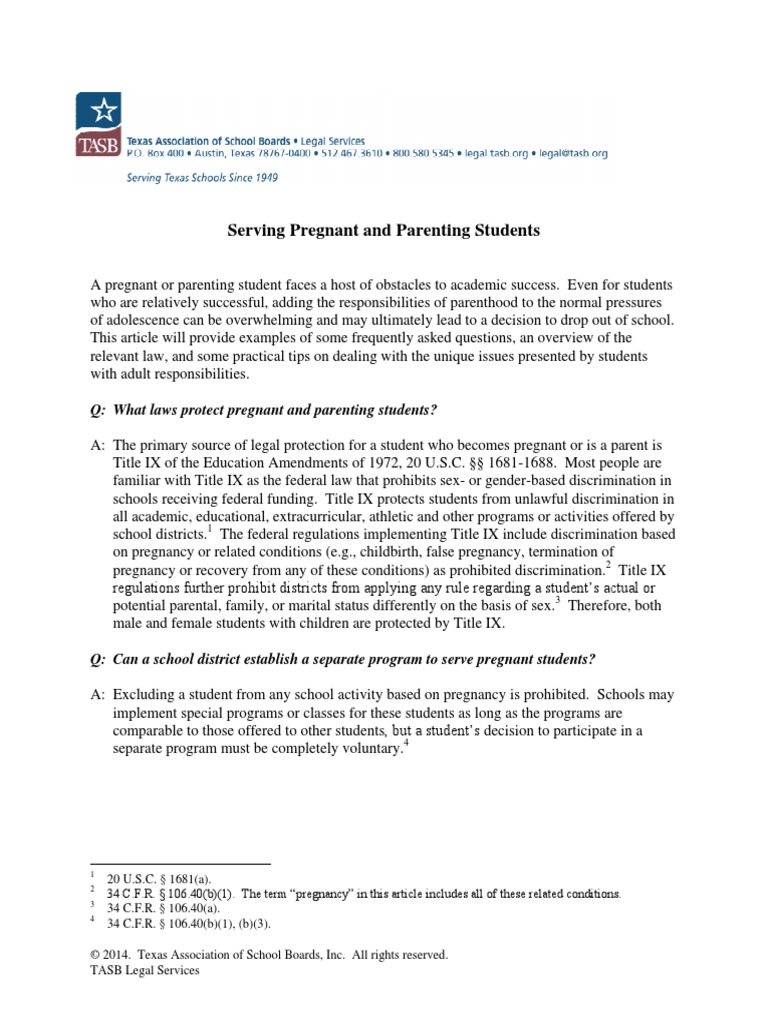 TASB

Texas Association of School Boards • Legal Services
P.O. Box 400 • Austin, Texas 78767-0400 • 512.467.3610 • 800.580.5345 • legal.tasb.org • legal@tasb.org

Serving Texas Schools Since 1949

Serving Pregnant and Parenting Students

A pregnant or parenting student faces a host of obstacles to academic success. Even for students who are relatively successful, adding the responsibilities of parenthood to the normal pressures of adolescence can be overwhelming and may ultimately lead to a decision to drop out of school. This article will provide examples of some frequently asked questions, an overview of the relevant law, and some practical tips on dealing with the unique issues presented by students with adult responsibilities.

Q: What laws protect pregnant and parenting students?

A: The primary source of legal protection for a student who becomes pregnant or is a parent is Title IX of the Education Amendments of 1972, 20 U.S.C. §§ 1681-1688. Most people are familiar with Title IX as the federal law that prohibits sex- or gender-based discrimination in schools receiving federal funding. Title IX protects students from unlawful discrimination in all academic, educational, extracurricular, athletic and other programs or activities offered by school districts.$^1$ The federal regulations implementing Title IX include discrimination based on pregnancy or related conditions (e.g., childbirth, false pregnancy, termination of pregnancy or recovery from any of these conditions) as prohibited discrimination.$^2$ Title IX regulations further prohibit districts from applying any rule regarding a student's actual or potential parental, family, or marital status differently on the basis of sex.$^3$ Therefore, both male and female students with children are protected by Title IX.

Q: Can a school district establish a separate program to serve pregnant students?

A: Excluding a student from any school activity based on pregnancy is prohibited. Schools may implement special programs or classes for these students as long as the programs are comparable to those offered to other students, but a student's decision to participate in a separate program must be completely voluntary.$^4$

$^1$ 20 U.S.C. § 1681(a).
$^2$ 34 C.F.R. § 106.40(b)(1). The term "pregnancy" in this article includes all of these related conditions.
$^3$ 34 C.F.R. § 106.40(a).
$^4$ 34 C.F.R. § 106.40(b)(1), (b)(3).

© 2014. Texas Association of School Boards, Inc. All rights reserved.
TASB Legal Services